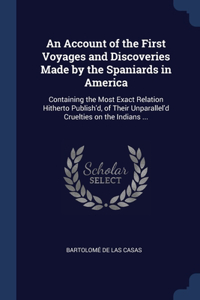 An Account of the First Voyages and Discoveries Made by the Spaniards in America

Containing the Most Exact Relation Hitherto Publish'd, of Their Unparallel'd Cruelties on the Indians ...

Scholar SELECT

BARTOLOMÉ DE LAS CASAS